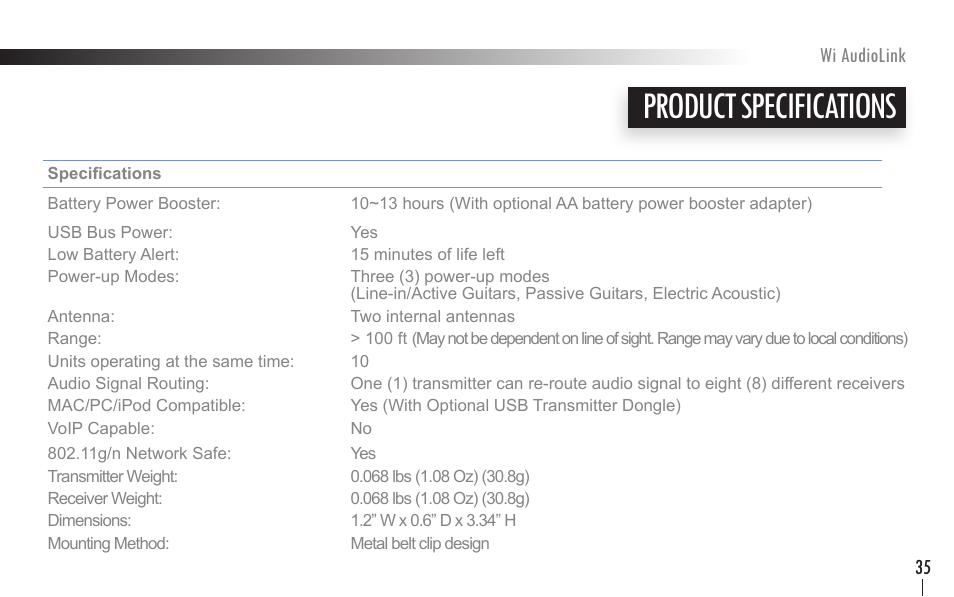 Wi AudioLink

PRODUCT SPECIFICATIONS

| Specifications | |
|---|---|
| Battery Power Booster: | 10~13 hours (With optional AA battery power booster adapter) |
| USB Bus Power: | Yes |
| Low Battery Alert: | 15 minutes of life left |
| Power-up Modes: | Three (3) power-up modes (Line-in/Active Guitars, Passive Guitars, Electric Acoustic) |
| Antenna: | Two internal antennas |
| Range: | > 100 ft (May not be dependent on line of sight. Range may vary due to local conditions) |
| Units operating at the same time: | 10 |
| Audio Signal Routing: | One (1) transmitter can re-route audio signal to eight (8) different receivers |
| MAC/PC/iPod Compatible: | Yes (With Optional USB Transmitter Dongle) |
| VoIP Capable: | No |
| 802.11g/n Network Safe: | Yes |
| Transmitter Weight: | 0.068 lbs (1.08 Oz) (30.8g) |
| Receiver Weight: | 0.068 lbs (1.08 Oz) (30.8g) |
| Dimensions: | 1.2” W x 0.6” D x 3.34” H |
| Mounting Method: | Metal belt clip design |

35